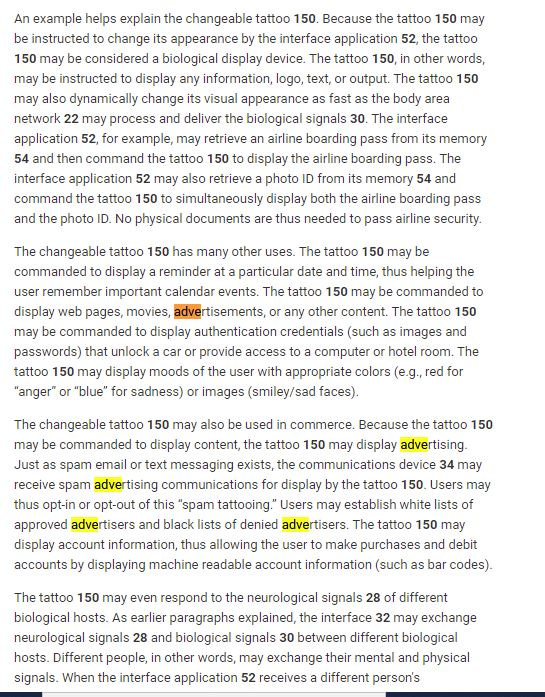 An example helps explain the changeable tattoo 150. Because the tattoo 150 may be instructed to change its appearance by the interface application 52, the tattoo 150 may be considered a biological display device. The tattoo 150, in other words, may be instructed to display any information, logo, text, or output. The tattoo 150 may also dynamically change its visual appearance as fast as the body area network 22 may process and deliver the biological signals 30. The interface application 52, for example, may retrieve an airline boarding pass from its memory 54 and then command the tattoo 150 to display the airline boarding pass. The interface application 52 may also retrieve a photo ID from its memory 54 and command the tattoo 150 to simultaneously display both the airline boarding pass and the photo ID. No physical documents are thus needed to pass airline security.

The changeable tattoo 150 has many other uses. The tattoo 150 may be commanded to display a reminder at a particular date and time, thus helping the user remember important calendar events. The tattoo 150 may be commanded to display web pages, movies, advertisements, or any other content. The tattoo 150 may be commanded to display authentication credentials (such as images and passwords) that unlock a car or provide access to a computer or hotel room. The tattoo 150 may display moods of the user with appropriate colors (e.g., red for "anger" or "blue" for sadness) or images (smiley/sad faces).

The changeable tattoo 150 may also be used in commerce. Because the tattoo 150 may be commanded to display content, the tattoo 150 may display advertising. Just as spam email or text messaging exists, the communications device 34 may receive spam advertising communications for display by the tattoo 150. Users may thus opt-in or opt-out of this "spam tattooing." Users may establish white lists of approved advertisers and black lists of denied advertisers. The tattoo 150 may display account information, thus allowing the user to make purchases and debit accounts by displaying machine readable account information (such as bar codes).

The tattoo 150 may even respond to the neurological signals 28 of different biological hosts. As earlier paragraphs explained, the interface 32 may exchange neurological signals 28 and biological signals 30 between different biological hosts. Different people, in other words, may exchange their mental and physical signals. When the interface application 52 receives a different person's